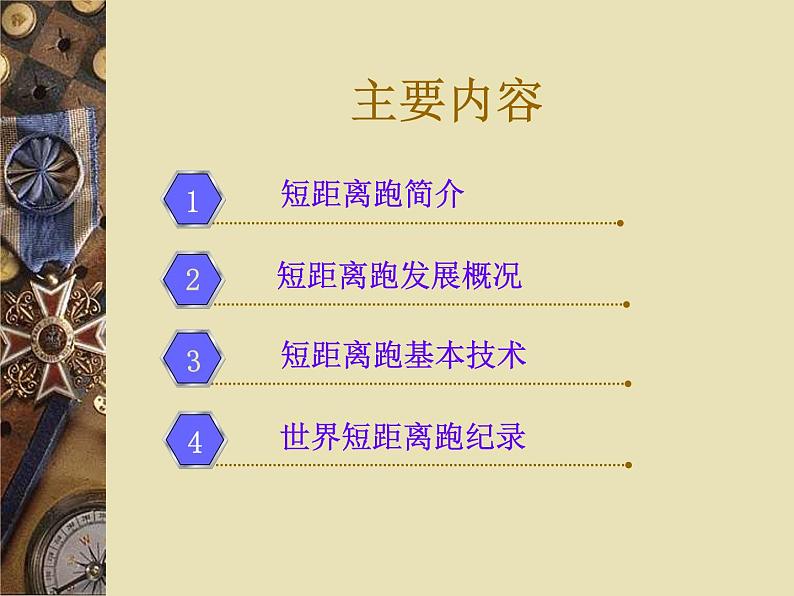 主要内容

1 短距离跑简介

2 短距离跑发展概况

3 短距离跑基本技术

4 世界短距离跑纪录